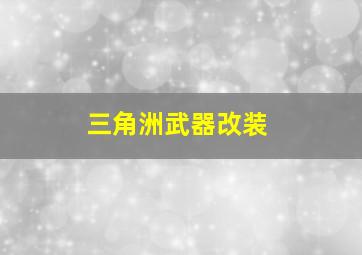 三角洲武器改装